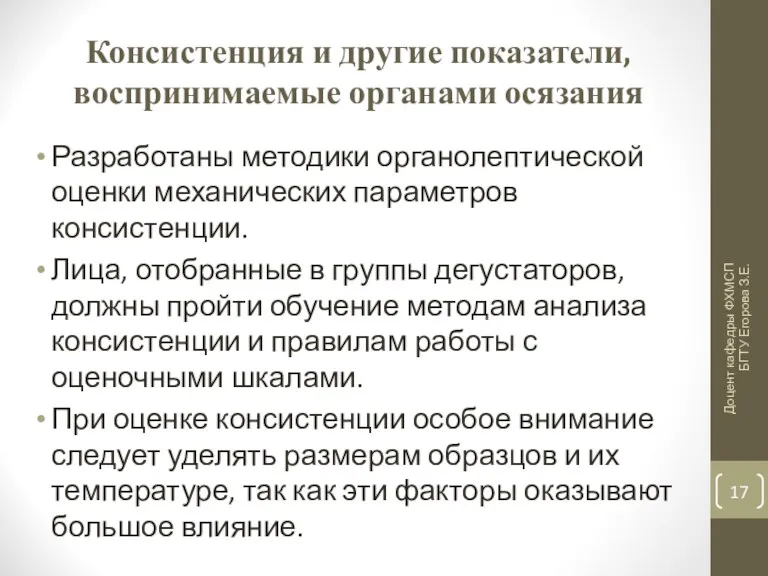 Консистенция и другие показатели, воспринимаемые органами осязания

• Разработаны методики органолептической оценки механических параметров консистенции.
• Лица, отобранные в группы дегустаторов, должны пройти обучение методам анализа консистенции и правилам работы с оценочными шкалами.
• При оценке консистенции особое внимание следует уделять размерам образцов и их температуре, так как эти факторы оказывают большое влияние.

Доцент кафедры ФХМСП БГТУ Егорова З.Е.

17